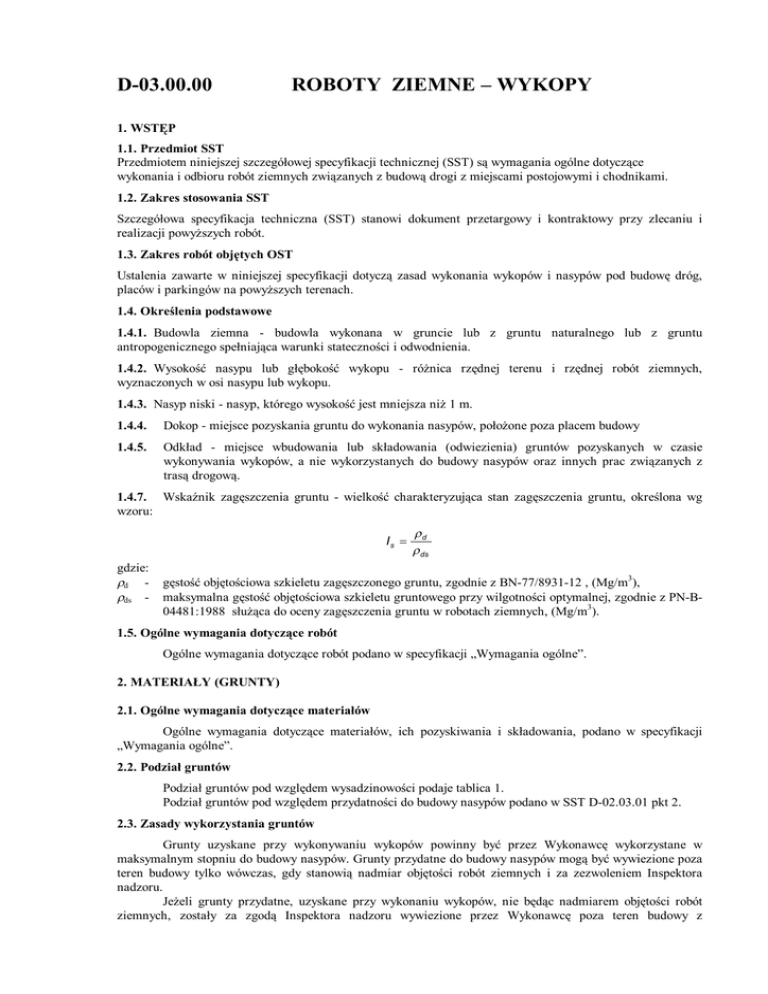 D-03.00.00 ROBOTY ZIEMNE – WYKOPY

1. WSTĘP

1.1. Przedmiot SST
Przedmiotem niniejszej szczegółowej specyfikacji technicznej (SST) są wymagania ogólne dotyczące wykonania i odbioru robót ziemnych związanych z budową drogi z miejscami postojowymi i chodnikami.

1.2. Zakres stosowania SST

Szczegółowa specyfikacja techniczna (SST) stanowi dokument przetargowy i kontraktowy przy zlecaniu i realizacji powyższych robót.

1.3. Zakres robót objętych OST

Ustalenia zawarte w niniejszej specyfikacji dotyczą zasad wykonania wykopów i nasypów pod budowę dróg, placów i parkingów na powyższych terenach.

1.4. Określenia podstawowe

1.4.1. Budowla ziemna - budowla wykonana w gruncie lub z gruntu naturalnego lub z gruntu antropogenicznego spełniająca warunki stateczności i odwodnienia.

1.4.2. Wysokość nasypu lub głębokość wykopu - różnica rzędnej terenu i rzędnej robót ziemnych, wyznaczonych w osi nasypu lub wykopu.

1.4.3. Nasyp niski - nasyp, którego wysokość jest mniejsza niż 1 m.

1.4.4. Dokop - miejsce pozyskania gruntu do wykonania nasypów, położone poza placem budowy

1.4.5. Odkład - miejsce wbudowania lub składowania (odwiezienia) gruntów pozyskanych w czasie wykonywania wykopów, a nie wykorzystanych do budowy nasypów oraz innych prac związanych z trasą drogową.

1.4.7. Wskaźnik zagęszczenia gruntu - wielkość charakteryzująca stan zagęszczenia gruntu, określona wg wzoru:

$I_s = \frac{\rho_d}{\rho_{ds}}$

gdzie:
$\rho_d$ - gęstość objętościowa szkieletu zagęszczonego gruntu, zgodnie z BN-77/8931-12 , (Mg/m$^3$),
$\rho_{ds}$ - maksymalna gęstość objętościowa szkieletu gruntowego przy wilgotności optymalnej, zgodnie z PN-B-04481:1988 służąca do oceny zagęszczenia gruntu w robotach ziemnych, (Mg/m$^3$).

1.5. Ogólne wymagania dotyczące robót

Ogólne wymagania dotyczące robót podano w specyfikacji „Wymagania ogólne”.

2. MATERIAŁY (GRUNTY)

2.1. Ogólne wymagania dotyczące materiałów

Ogólne wymagania dotyczące materiałów, ich pozyskiwania i składowania, podano w specyfikacji „Wymagania ogólne”.

2.2. Podział gruntów

Podział gruntów pod względem wysadzinowości podaje tablica 1.
Podział gruntów pod względem przydatności do budowy nasypów podano w SST D-02.03.01 pkt 2.

2.3. Zasady wykorzystania gruntów

Grunty uzyskane przy wykonywaniu wykopów powinny być przez Wykonawcę wykorzystane w maksymalnym stopniu do budowy nasypów. Grunty przydatne do budowy nasypów mogą być wywiezione poza teren budowy tylko wówczas, gdy stanowią nadmiar objętości robót ziemnych i za zezwoleniem Inspektora nadzoru.

Jeżeli grunty przydatne, uzyskane przy wykonaniu wykopów, nie będąc nadmiarem objętości robót ziemnych, zostały za zgodą Inspektora nadzoru wywiezione przez Wykonawcę poza teren budowy z